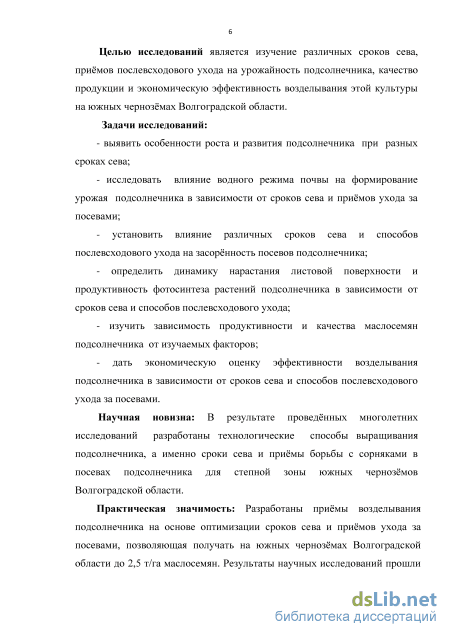 6

Целью исследований является изучение различных сроков сева, приёмов послевсходового ухода на урожайность подсолнечника, качество продукции и экономическую эффективность возделывания этой культуры на южных чернозёмах Волгоградской области.

Задачи исследований:

- выявить особенности роста и развития подсолнечника при разных сроках сева;

- исследовать влияние водного режима почвы на формирование урожая подсолнечника в зависимости от сроков сева и приёмов ухода за посевами;

- установить влияние различных сроков сева и способов послевсходового ухода на засорённость посевов подсолнечника;

- определить динамику нарастания листовой поверхности и продуктивность фотосинтеза растений подсолнечника в зависимости от сроков сева и способов послевсходового ухода;

- изучить зависимость продуктивности и качества маслосемян подсолнечника от изучаемых факторов;

- дать экономическую оценку эффективности возделывания подсолнечника в зависимости от сроков сева и способов послевсходового ухода за посевами.

Научная новизна: В результате проведённых многолетних исследований разработаны технологические способы выращивания подсолнечника, а именно сроки сева и приёмы борьбы с сорняками в посевах подсолнечника для степной зоны южных чернозёмов Волгоградской области.

Практическая значимость: Разработаны приёмы возделывания подсолнечника на основе оптимизации сроков сева и приёмов ухода за посевами, позволяющая получать на южных чернозёмах Волгоградской области до 2,5 т/га маслосемян. Результаты научных исследований прошли

dsLib.net
библиотека диссертаций